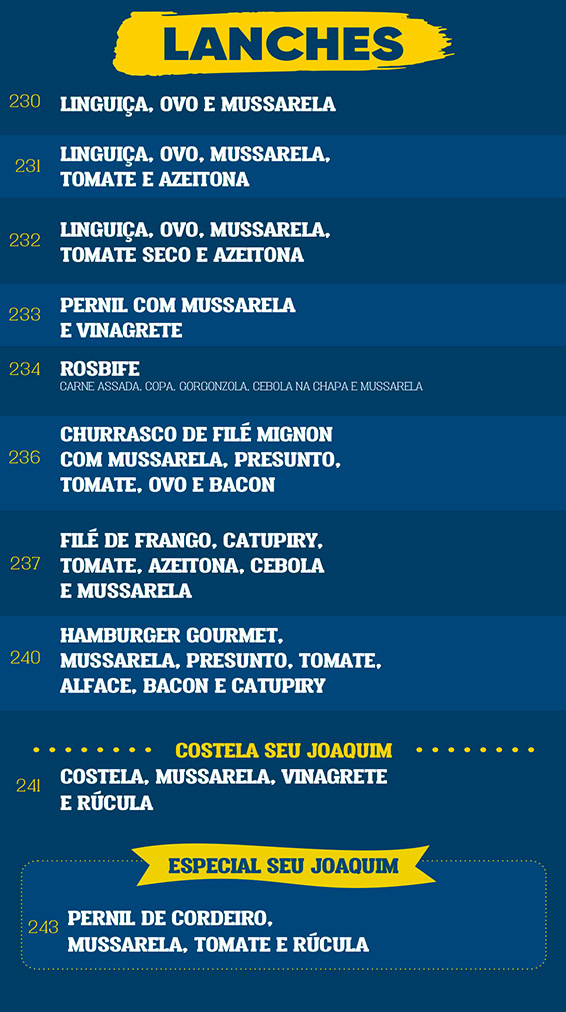 LANCHES

230 LINGUIÇA, OVO E MUSSARELA

231 LINGUIÇA, OVO, MUSSARELA, TOMATE E AZEITONA

232 LINGUIÇA, OVO, MUSSARELA, TOMATE SECO E AZEITONA

233 PERNIL COM MUSSARELA E VINAGRETE

234 ROSBIFE
CARNE ASSADA, COPA, GORGONZOLA, CEBOLA NA CHAPA E MUSSARELA

236 CHURRASCO DE FILÉ MIGNON COM MUSSARELA, PRESUNTO, TOMATE, OVO E BACON

237 FILÉ DE FRANGO, CATUPIRY, TOMATE, AZEITONA, CEBOLA E MUSSARELA

240 HAMBURGER GOURMET, MUSSARELA, PRESUNTO, TOMATE, ALFACE, BACON E CATUPIRY

COSTELA SEU JOAQUIM

241 COSTELA, MUSSARELA, VINAGRETE E RÚCULA

ESPECIAL SEU JOAQUIM

243 PERNIL DE CORDEIRO, MUSSARELA, TOMATE E RÚCULA